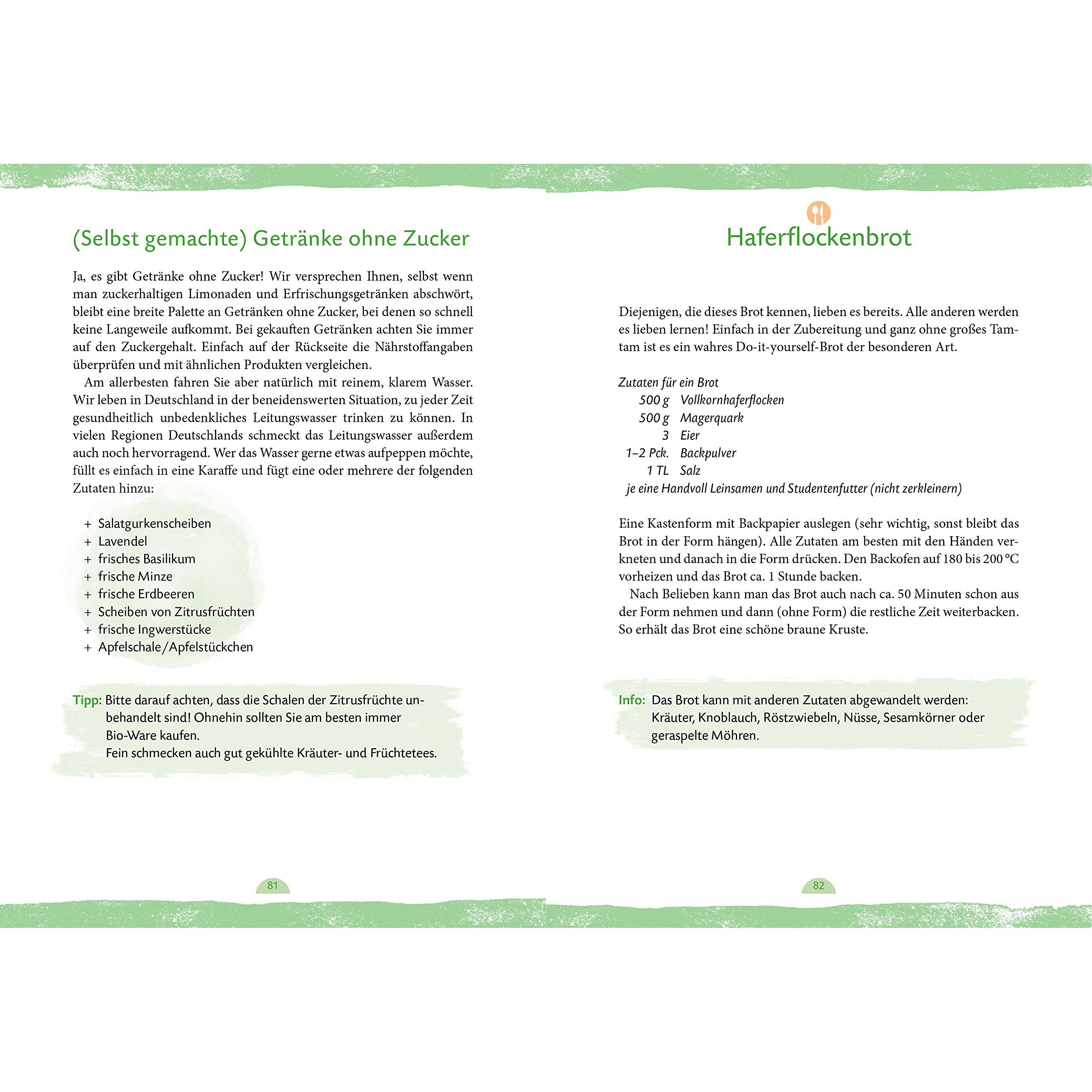 (Selbst gemachte) Getränke ohne Zucker

Ja, es gibt Getränke ohne Zucker! Wir versprechen Ihnen, selbst wenn man zuckerhaltigen Limonaden und Erfrischungsgetränken abschwört, bleibt eine breite Palette an Getränken ohne Zucker, bei denen so schnell keine Langeweile aufkommt. Bei gekauften Getränken achten Sie immer auf den Zuckergehalt. Einfach auf der Rückseite die Nährstoffangaben überprüfen und mit ähnlichen Produkten vergleichen.

Am allerbesten fahren Sie aber natürlich mit reinem, klarem Wasser. Wir leben in Deutschland in der beneidenswerten Situation, zu jeder Zeit gesundheitlich unbedenkliches Leitungswasser trinken zu können. In vielen Regionen Deutschlands schmeckt das Leitungswasser außerdem auch noch hervorragend. Wer das Wasser gerne etwas aufpeppen möchte, füllt es einfach in eine Karaffe und fügt eine oder mehrere der folgenden Zutaten hinzu:

+ Salatgurkenscheiben
+ Lavendel
+ frisches Basilikum
+ frische Minze
+ frische Erdbeeren
+ Scheiben von Zitrusfrüchten
+ frische Ingwerstücke
+ Apfelschale/Apfelstückchen

Tipp: Bitte darauf achten, dass die Schalen der Zitrusfrüchte unbehandelt sind! Ohnehin sollten Sie am besten immer Bio-Ware kaufen.
Fein schmecken auch gut gekühlte Kräuter- und Früchtetees.

81

Haferflockenbrot

Diejenigen, die dieses Brot kennen, lieben es bereits. Alle anderen werden es lieben lernen! Einfach in der Zubereitung und ganz ohne großes Tamtam ist es ein wahres Do-it-yourself-Brot der besonderen Art.

Zutaten für ein Brot
500 g Vollkornhaferflocken
500 g Magerquark
3 Eier
1–2 Pck. Backpulver
1 TL Salz
je eine Handvoll Leinsamen und Studentenfutter (nicht zerkleinern)

Eine Kastenform mit Backpapier auslegen (sehr wichtig, sonst bleibt das Brot in der Form hängen). Alle Zutaten am besten mit den Händen verkneten und danach in die Form drücken. Den Backofen auf 180 bis 200 °C vorheizen und das Brot ca. 1 Stunde backen.

Nach Belieben kann man das Brot auch nach ca. 50 Minuten schon aus der Form nehmen und dann (ohne Form) die restliche Zeit weiterbacken. So erhält das Brot eine schöne braune Kruste.

Info: Das Brot kann mit anderen Zutaten abgewandelt werden: Kräuter, Knoblauch, Röstzwiebeln, Nüsse, Sesamkörner oder geraspelte Möhren.

82